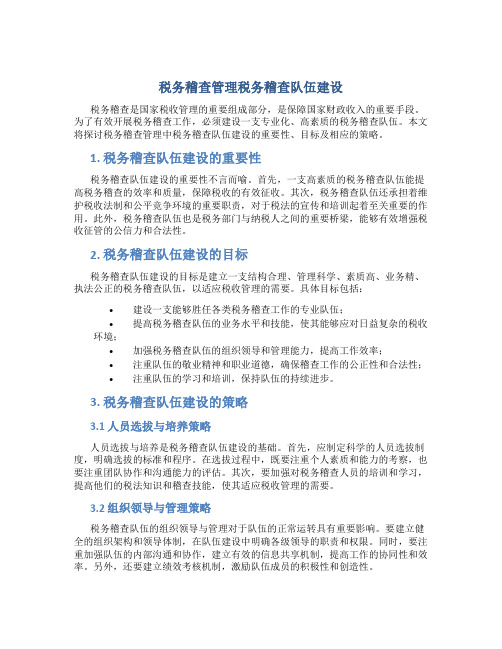 税务稽查管理税务稽查队伍建设

税务稽查是国家税收管理的重要组成部分，是保障国家财政收入的重要手段。为了有效开展税务稽查工作，必须建设一支专业化、高素质的税务稽查队伍。本文将探讨税务稽查管理中税务稽查队伍建设的重要性、目标及相应的策略。

1. 税务稽查队伍建设的重要性

税务稽查队伍建设的重要性不言而喻。首先，一支高素质的税务稽查队伍能提高税务稽查的效率和质量，保障税收的有效征收。其次，税务稽查队伍还承担着维护税收法制和公平竞争环境的重要职责，对于税法的宣传和培训起着至关重要的作用。此外，税务稽查队伍也是税务部门与纳税人之间的重要桥梁，能够有效增强税收征管的公信力和合法性。

2. 税务稽查队伍建设的目标

税务稽查队伍建设的目标是建立一支结构合理、管理科学、素质高、业务精、执法公正的税务稽查队伍，以适应税收管理的需要。具体目标包括：

• 建设一支能够胜任各类税务稽查工作的专业队伍；
• 提高税务稽查队伍的业务水平和技能，使其能够应对日益复杂的税收环境；
• 加强税务稽查队伍的组织领导和管理能力，提高工作效率；
• 注重队伍的敬业精神和职业道德，确保稽查工作的公正性和合法性；
• 注重队伍的学习和培训，保持队伍的持续进步。

3. 税务稽查队伍建设的策略

3.1 人员选拔与培养策略

人员选拔与培养是税务稽查队伍建设的基础。首先，应制定科学的人员选拔制度，明确选拔的标准和程序。在选拔过程中，既要注重个人素质和能力的考察，也要注重团队协作和沟通能力的评估。其次，要加强对税务稽查人员的培训和学习，提高他们的税法知识和稽查技能，使其适应税收管理的需要。

3.2 组织领导与管理策略

税务稽查队伍的组织领导与管理对于队伍的正常运转具有重要影响。要建立健全的组织架构和领导体制，在队伍建设中明确各级领导的职责和权限。同时，要注重加强队伍的内部沟通和协作，建立有效的信息共享机制，提高工作的协同性和效率。另外，还要建立绩效考核机制，激励队伍成员的积极性和创造性。